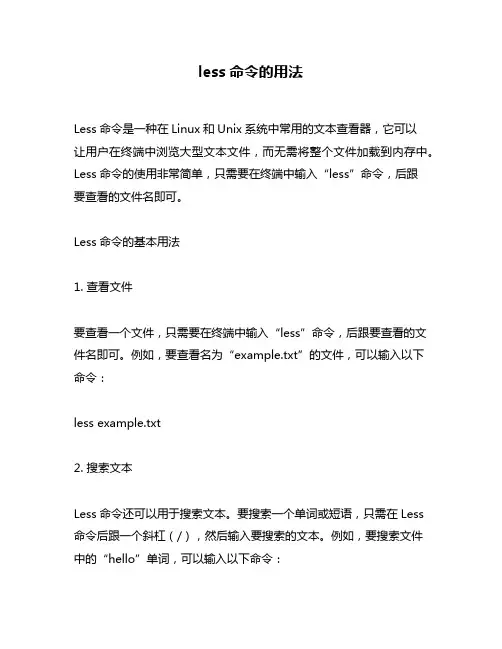 less 命令的用法

Less 命令是一种在 Linux 和 Unix 系统中常用的文本查看器，它可以让用户在终端中浏览大型文本文件，而无需将整个文件加载到内存中。Less 命令的使用非常简单，只需要在终端中输入“less”命令，后跟要查看的文件名即可。

Less 命令的基本用法

1. 查看文件

要查看一个文件，只需要在终端中输入“less”命令，后跟要查看的文件名即可。例如，要查看名为“example.txt”的文件，可以输入以下命令：

less example.txt

2. 搜索文本

Less 命令还可以用于搜索文本。要搜索一个单词或短语，只需在 Less 命令后跟一个斜杠（/），然后输入要搜索的文本。例如，要搜索文件中的“hello”单词，可以输入以下命令：